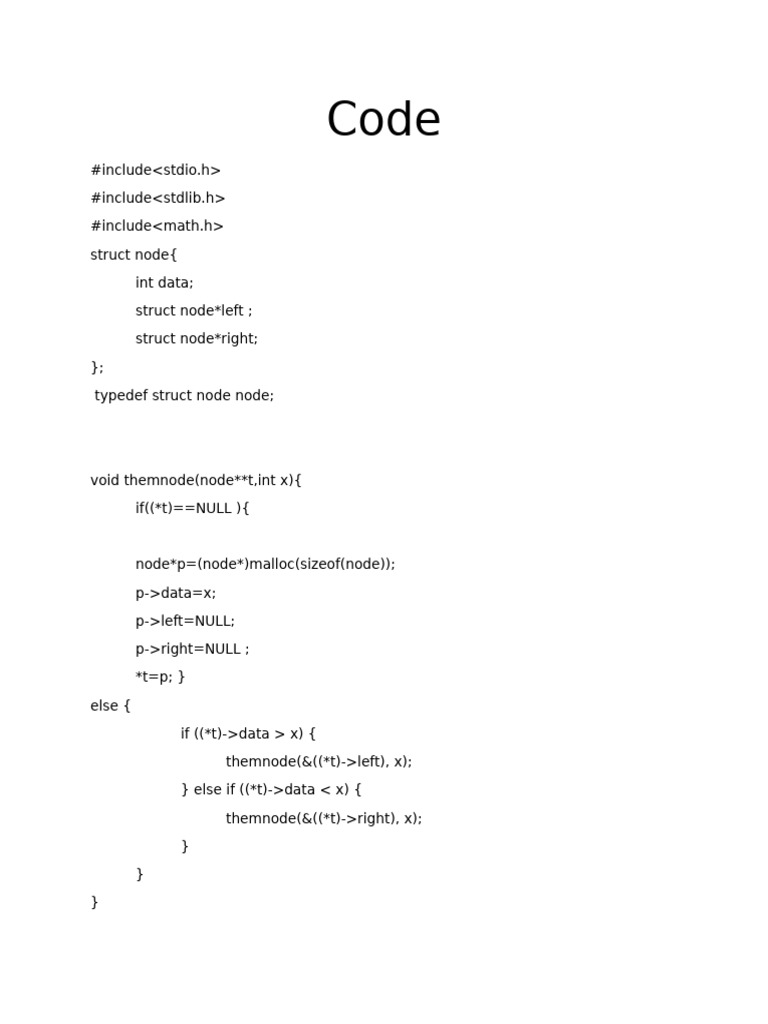 Code

#include<stdio.h>
#include<stdlib.h>
#include<math.h>
struct node{
	int data;
	struct node*left ;
	struct node*right;
};
 typedef struct node node;

void themnode(node**t,int x){
	if((*t)==NULL ){

	node*p=(node*)malloc(sizeof(node));
	p->data=x;
	p->left=NULL;
	p->right=NULL ;
	*t=p; }
else {
		if ((*t)->data > x) {
			themnode(&((*t)->left), x);
		} else if ((*t)->data < x) {
			themnode(&((*t)->right), x);
		}
	}
}